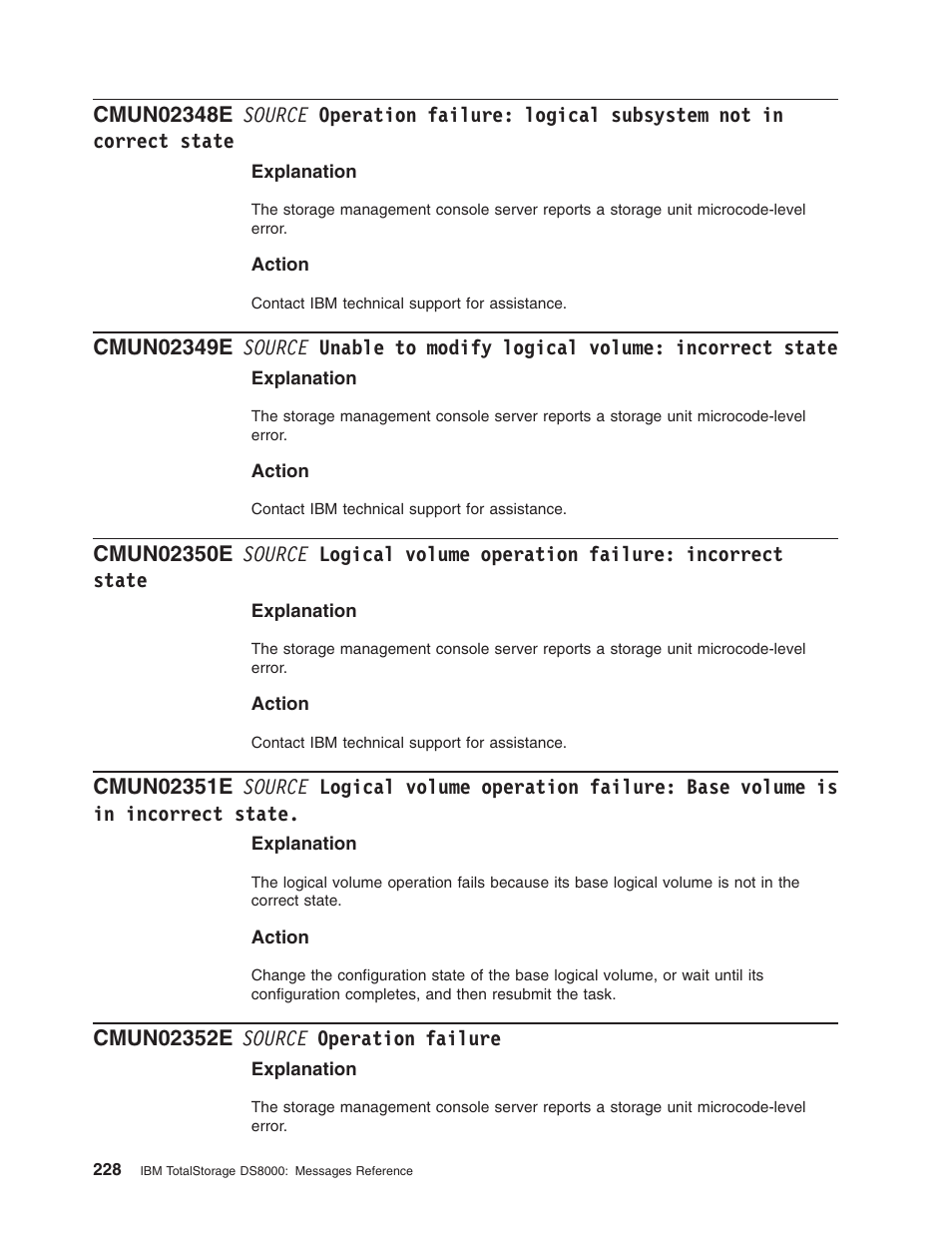 CMUN02348E SOURCE Operation failure: logical subsystem not in correct state

Explanation

The storage management console server reports a storage unit microcode-level error.

Action

Contact IBM technical support for assistance.

CMUN02349E SOURCE Unable to modify logical volume: incorrect state

Explanation

The storage management console server reports a storage unit microcode-level error.

Action

Contact IBM technical support for assistance.

CMUN02350E SOURCE Logical volume operation failure: incorrect state

Explanation

The storage management console server reports a storage unit microcode-level error.

Action

Contact IBM technical support for assistance.

CMUN02351E SOURCE Logical volume operation failure: Base volume is in incorrect state.

Explanation

The logical volume operation fails because its base logical volume is not in the correct state.

Action

Change the configuration state of the base logical volume, or wait until its configuration completes, and then resubmit the task.

CMUN02352E SOURCE Operation failure

Explanation

The storage management console server reports a storage unit microcode-level error.

228 IBM TotalStorage DS8000: Messages Reference